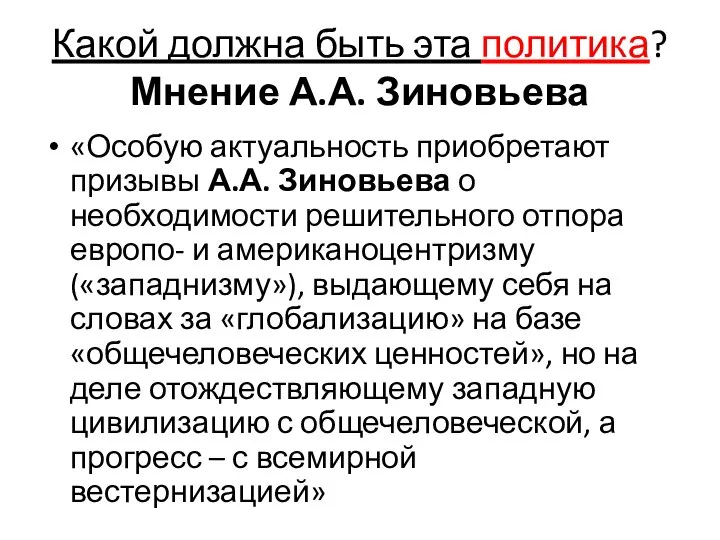 Какой должна быть эта политика? Мнение А.А. Зиновьева

• «Особую актуальность приобретают призывы А.А. Зиновьева о необходимости решительного отпора европо- и американоцентризму («западнизму»), выдающему себя на словах за «глобализацию» на базе «общечеловеческих ценностей», но на деле отождествляющему западную цивилизацию с общечеловеческой, а прогресс – с всемирной вестернизацией»